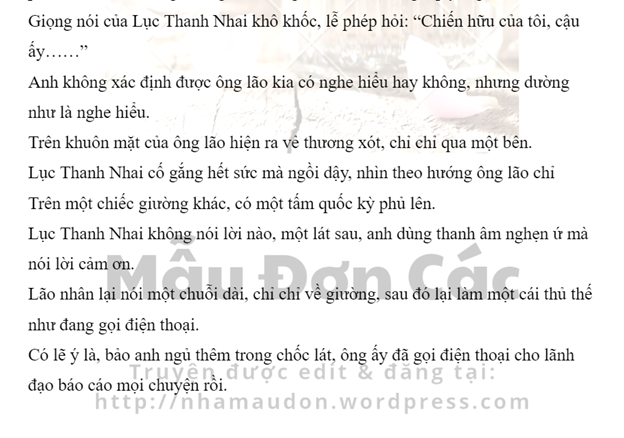 Giọng nói của Lục Thanh Nhai khô khốc, lễ phép hỏi: "Chiến hữu của tôi, cậu ấy……"

Anh không xác định được ông lão kia có nghe hiểu hay không, nhưng dường như là nghe hiểu.

Trên khuôn mặt của ông lão hiện ra vẻ thương xót, chỉ chỉ qua một bên.

Lục Thanh Nhai cố gắng hết sức mà ngồi dậy, nhìn theo hướng ông lão chỉ

Trên một chiếc giường khác, có một tấm quốc kỳ phủ lên.

Lục Thanh Nhai không nói lời nào, một lát sau, anh dùng thanh âm nghẹn ứ mà nói lời cảm ơn.

Lão nhân lại nói một chuỗi dài, chỉ chỉ về giường, sau đó lại làm một cái thủ thế như đang gọi điện thoại.

Có lẽ ý là, bảo anh ngủ thêm trong chốc lát, ông ấy đã gọi điện thoại cho lãnh đạo báo cáo mọi chuyện rồi.

Mẫu Đơn Các

Truyện được edit & đăng tại:
http://nhamaudon.wordpress.com